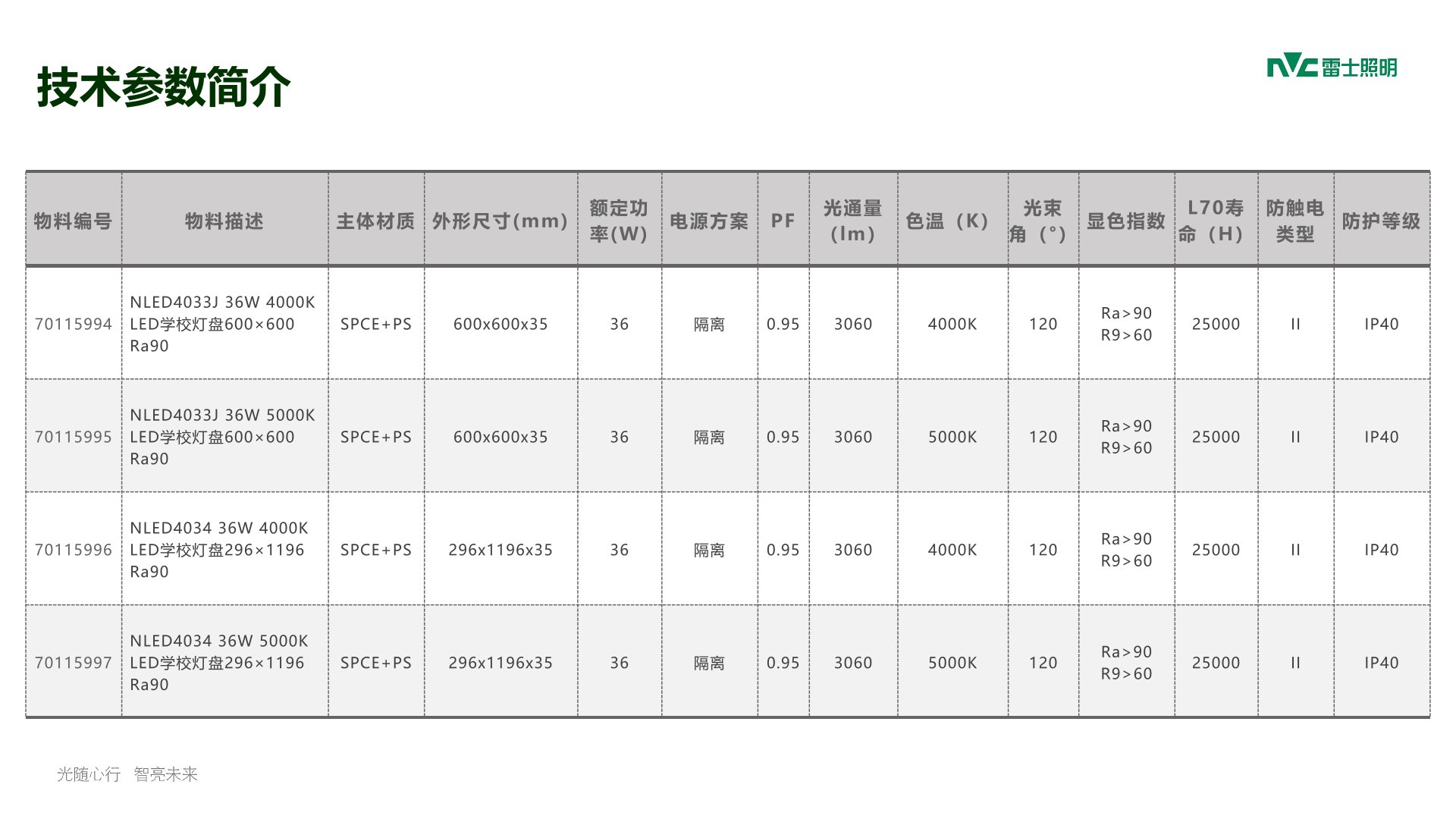 技术参数简介

NVC雷士照明

| 物料编号 | 物料描述 | 主体材质 | 外形尺寸(mm) | 额定功率(W) | 电源方案 | PF | 光通量(lm) | 色温（K） | 光束角（°） | 显色指数 | L70寿命（H） | 防触电类型 | 防护等级 |
|---|---|---|---|---|---|---|---|---|---|---|---|---|---|
| 70115994 | NLED4033J 36W 4000K LED学校灯盘600×600 Ra90 | SPCE+PS | 600x600x35 | 36 | 隔离 | 0.95 | 3060 | 4000K | 120 | Ra>90 R9>60 | 25000 | II | IP40 |
| 70115995 | NLED4033J 36W 5000K LED学校灯盘600×600 Ra90 | SPCE+PS | 600x600x35 | 36 | 隔离 | 0.95 | 3060 | 5000K | 120 | Ra>90 R9>60 | 25000 | II | IP40 |
| 70115996 | NLED4034 36W 4000K LED学校灯盘296×1196 Ra90 | SPCE+PS | 296x1196x35 | 36 | 隔离 | 0.95 | 3060 | 4000K | 120 | Ra>90 R9>60 | 25000 | II | IP40 |
| 70115997 | NLED4034 36W 5000K LED学校灯盘296×1196 Ra90 | SPCE+PS | 296x1196x35 | 36 | 隔离 | 0.95 | 3060 | 5000K | 120 | Ra>90 R9>60 | 25000 | II | IP40 |

光随心行 智亮未来